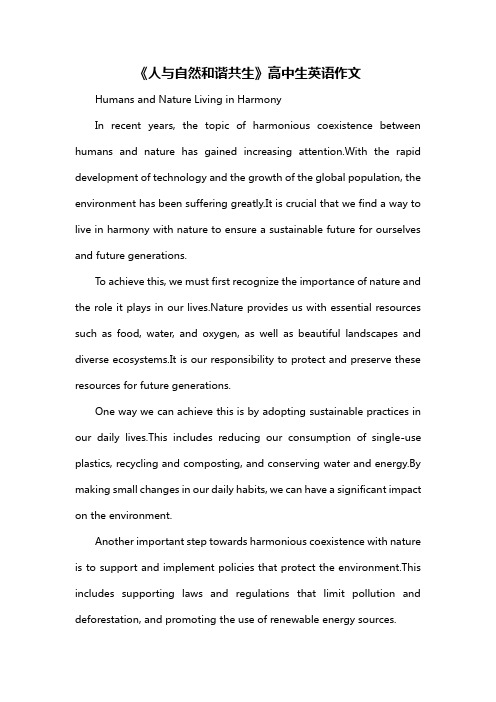 《人与自然和谐共生》高中生英语作文

Humans and Nature Living in Harmony

In recent years, the topic of harmonious coexistence between humans and nature has gained increasing attention.With the rapid development of technology and the growth of the global population, the environment has been suffering greatly.It is crucial that we find a way to live in harmony with nature to ensure a sustainable future for ourselves and future generations.

To achieve this, we must first recognize the importance of nature and the role it plays in our lives.Nature provides us with essential resources such as food, water, and oxygen, as well as beautiful landscapes and diverse ecosystems.It is our responsibility to protect and preserve these resources for future generations.

One way we can achieve this is by adopting sustainable practices in our daily lives.This includes reducing our consumption of single-use plastics, recycling and composting, and conserving water and energy.By making small changes in our daily habits, we can have a significant impact on the environment.

Another important step towards harmonious coexistence with nature is to support and implement policies that protect the environment.This includes supporting laws and regulations that limit pollution and deforestation, and promoting the use of renewable energy sources.